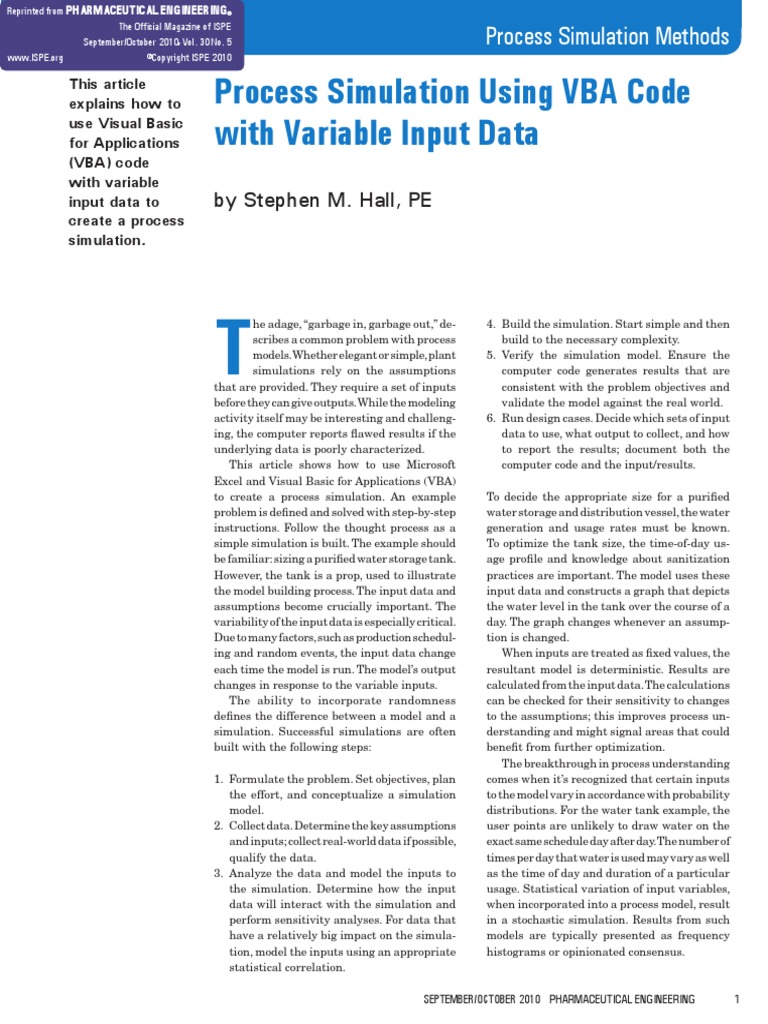 Reprinted from PHARMACEUTICAL ENGINEERING®
The Official Magazine of ISPE
September/October 2010, Vol. 30 No. 5
www.ISPE.org ©Copyright ISPE 2010

Process Simulation Methods

This article explains how to use Visual Basic for Applications (VBA) code with variable input data to create a process simulation.

Process Simulation Using VBA Code with Variable Input Data

by Stephen M. Hall, PE

The adage, "garbage in, garbage out," describes a common problem with process models. Whether elegant or simple, plant simulations rely on the assumptions that are provided. They require a set of inputs before they can give outputs. While the modeling activity itself may be interesting and challenging, the computer reports flawed results if the underlying data is poorly characterized.

This article shows how to use Microsoft Excel and Visual Basic for Applications (VBA) to create a process simulation. An example problem is defined and solved with step-by-step instructions. Follow the thought process as a simple simulation is built. The example should be familiar: sizing a purified water storage tank. However, the tank is a prop, used to illustrate the model building process. The input data and assumptions become crucially important. The variability of the input data is especially critical. Due to many factors, such as production scheduling and random events, the input data change each time the model is run. The model's output changes in response to the variable inputs.

The ability to incorporate randomness defines the difference between a model and a simulation. Successful simulations are often built with the following steps:

1. Formulate the problem. Set objectives, plan the effort, and conceptualize a simulation model.
2. Collect data. Determine the key assumptions and inputs; collect real-world data if possible, qualify the data.
3. Analyze the data and model the inputs to the simulation. Determine how the input data will interact with the simulation and perform sensitivity analyses. For data that have a relatively big impact on the simulation, model the inputs using an appropriate statistical correlation.
4. Build the simulation. Start simple and then build to the necessary complexity.
5. Verify the simulation model. Ensure the computer code generates results that are consistent with the problem objectives and validate the model against the real world.
6. Run design cases. Decide which sets of input data to use, what output to collect, and how to report the results; document both the computer code and the input/results.

To decide the appropriate size for a purified water storage and distribution vessel, the water generation and usage rates must be known. To optimize the tank size, the time-of-day usage profile and knowledge about sanitization practices are important. The model uses these input data and constructs a graph that depicts the water level in the tank over the course of a day. The graph changes whenever an assumption is changed.

When inputs are treated as fixed values, the resultant model is deterministic. Results are calculated from the input data. The calculations can be checked for their sensitivity to changes to the assumptions; this improves process understanding and might signal areas that could benefit from further optimization.

The breakthrough in process understanding comes when it's recognized that certain inputs to the model vary in accordance with probability distributions. For the water tank example, the user points are unlikely to draw water on the exact same schedule day after day. The number of times per day that water is used may vary as well as the time of day and duration of a particular usage. Statistical variation of input variables, when incorporated into a process model, result in a stochastic simulation. Results from such models are typically presented as frequency histograms or opinionated consensus.

SEPTEMBER/OCTOBER 2010 PHARMACEUTICAL ENGINEERING 1